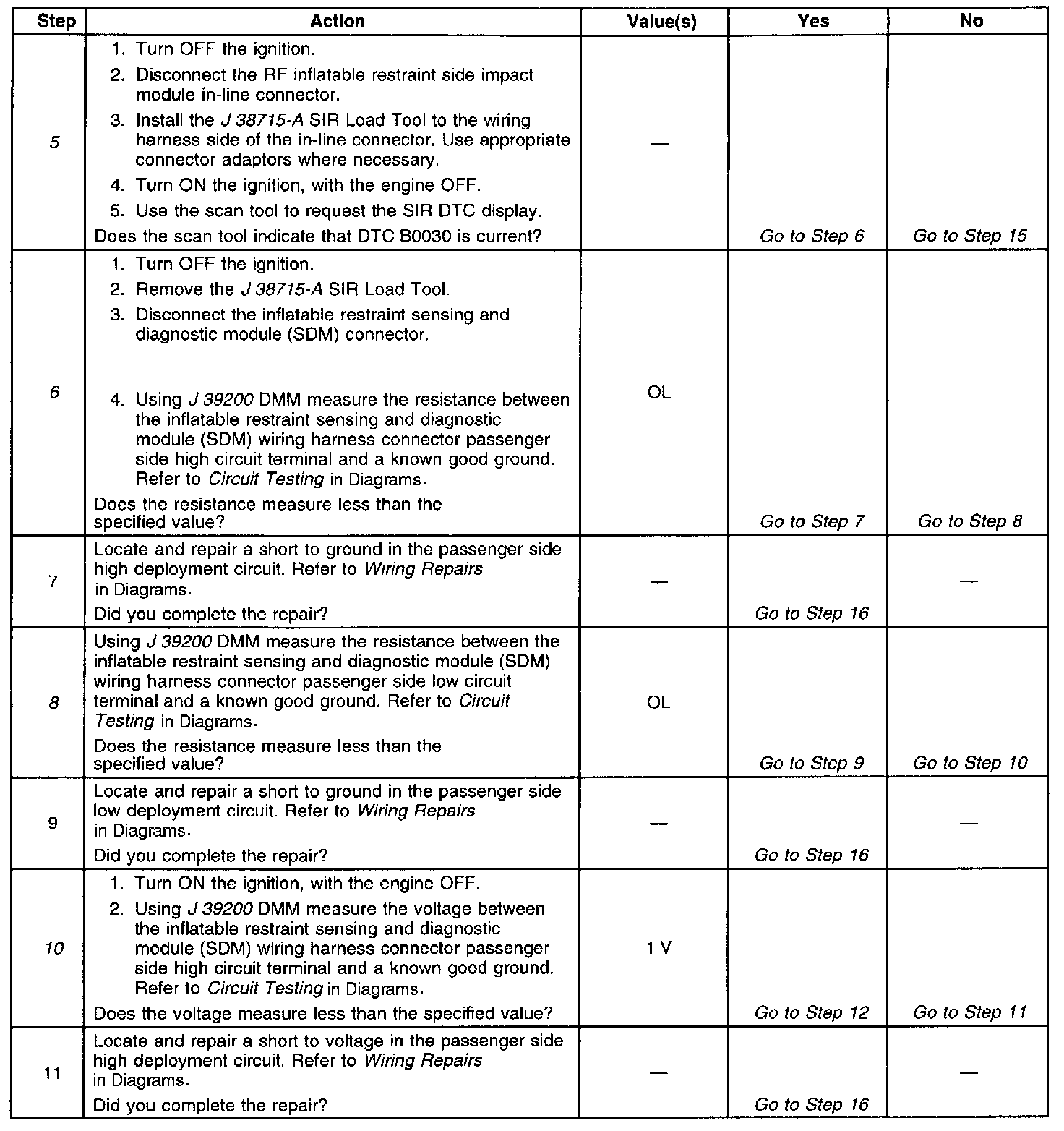 | Step | Action | Value(s) | Yes | No |
|---|---|---|---|---|
| 5 | 1. Turn OFF the ignition. 2. Disconnect the RF inflatable restraint side impact module in-line connector. 3. Install the J 38715-A SIR Load Tool to the wiring harness side of the in-line connector. Use appropriate connector adaptors where necessary. 4. Turn ON the ignition, with the engine OFF. 5. Use the scan tool to request the SIR DTC display. Does the scan tool indicate that DTC B0030 is current? | — | Go to Step 6 | Go to Step 15 |
| 6 | 1. Turn OFF the ignition. 2. Remove the J 38715-A SIR Load Tool. 3. Disconnect the inflatable restraint sensing and diagnostic module (SDM) connector. 4. Using J 39200 DMM measure the resistance between the inflatable restraint sensing and diagnostic module (SDM) wiring harness connector passenger side high circuit terminal and a known good ground. Refer to Circuit Testing in Diagrams. Does the resistance measure less than the specified value? | OL | Go to Step 7 | Go to Step 8 |
| 7 | Locate and repair a short to ground in the passenger side high deployment circuit. Refer to Wiring Repairs in Diagrams. Did you complete the repair? | — | Go to Step 16 | — |
| 8 | Using J 39200 DMM measure the resistance between the inflatable restraint sensing and diagnostic module (SDM) wiring harness connector passenger side low circuit terminal and a known good ground. Refer to Circuit Testing in Diagrams. Does the resistance measure less than the specified value? | OL | Go to Step 9 | Go to Step 10 |
| 9 | Locate and repair a short to ground in the passenger side low deployment circuit. Refer to Wiring Repairs in Diagrams. Did you complete the repair? | — | Go to Step 16 | — |
| 10 | 1. Turn ON the ignition, with the engine OFF. 2. Using J 39200 DMM measure the voltage between the inflatable restraint sensing and diagnostic module (SDM) wiring harness connector passenger side high circuit terminal and a known good ground. Refer to Circuit Testing in Diagrams. Does the voltage measure less than the specified value? | 1 V | Go to Step 12 | Go to Step 11 |
| 11 | Locate and repair a short to voltage in the passenger side high deployment circuit. Refer to Wiring Repairs in Diagrams. Did you complete the repair? | — | Go to Step 16 | — |